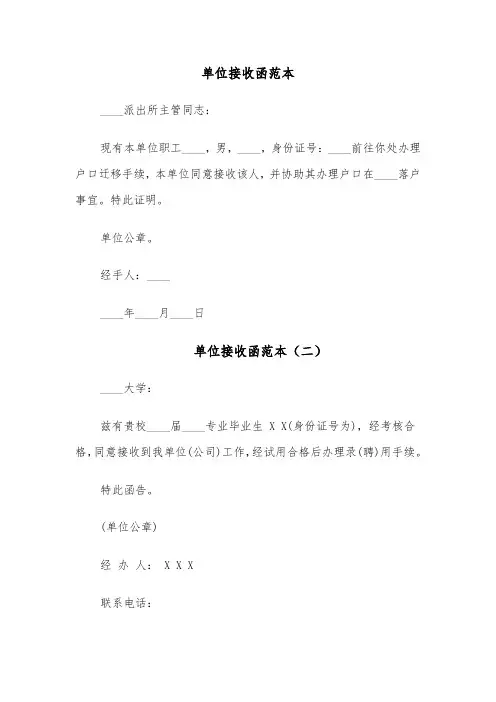 单位接收函范本

____派出所主管同志：

现有本单位职工____，男，____，身份证号：____前往你处办理户口迁移手续，本单位同意接收该人，并协助其办理户口在____落户事宜。特此证明。

单位公章。

经手人：____

____年____月____日

单位接收函范本（二）

____大学：

兹有贵校____届____专业毕业生 X X(身份证号为)，经考核合格，同意接收到我单位(公司)工作，经试用合格后办理录(聘)用手续。

特此函告。

(单位公章)

经 办 人： X X X

联系电话：